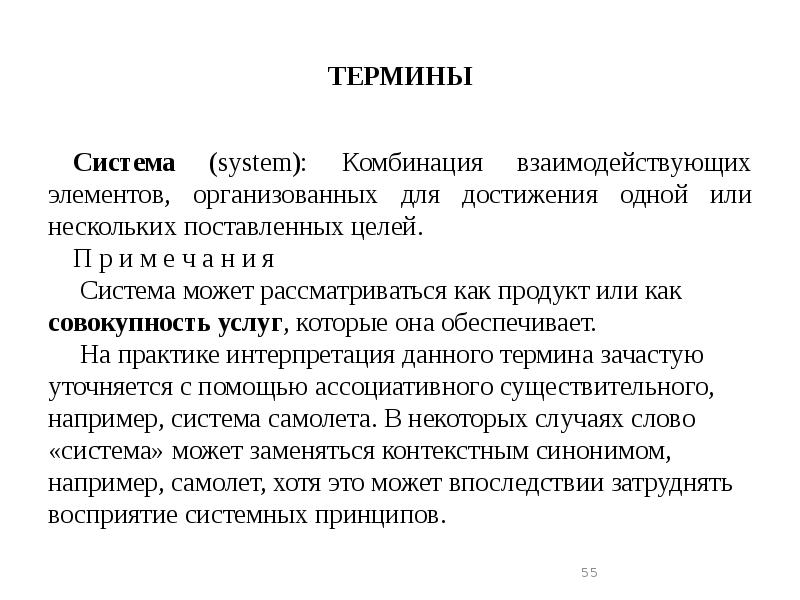 ТЕРМИНЫ

Система (system): Комбинация взаимодействующих элементов, организованных для достижения одной или нескольких поставленных целей.

П р и м е ч а н и я

Система может рассматриваться как продукт или как совокупность услуг, которые она обеспечивает.

На практике интерпретация данного термина зачастую уточняется с помощью ассоциативного существительного, например, система самолета. В некоторых случаях слово «система» может заменяться контекстным синонимом, например, самолет, хотя это может впоследствии затруднять восприятие системных принципов.

55